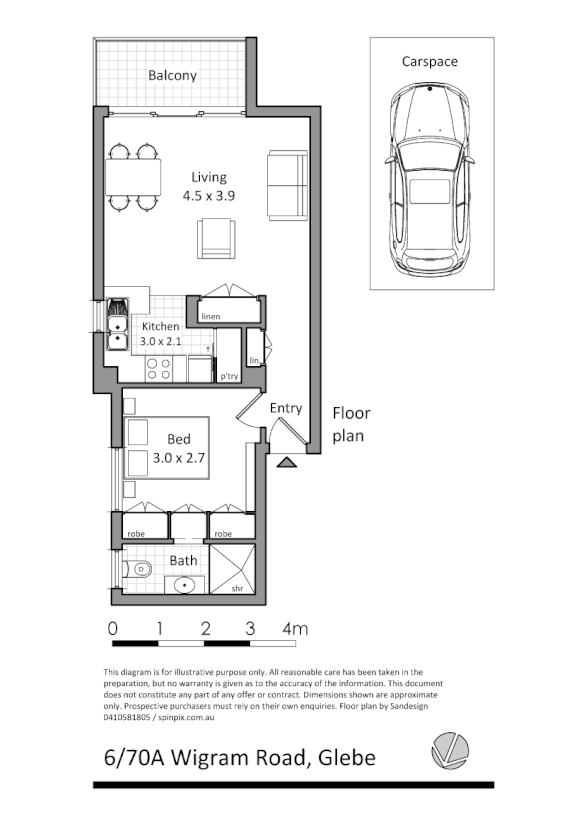 Balcony

Carspace

Living
4.5 x 3.9

linen

Kitchen
3.0 x 2.1

lin

p'try

Entry

Floor plan

Bed
3.0 x 2.7

robe

robe

Bath

shr

0 1 2 3 4m

This diagram is for illustrative purpose only. All reasonable care has been taken in the preparation, but no warranty is given as to the accuracy of the information. This document does not constitute any part of any offer or contract. Dimensions shown are approximate only. Prospective purchasers must rely on their own enquiries. Floor plan by Sandesign 0410581805 / spinpix.com.au

6/70A Wigram Road, Glebe